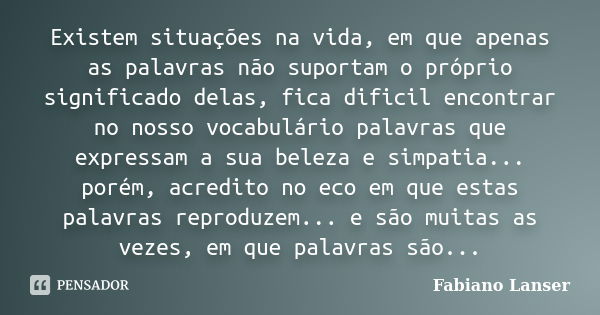 Existem situações na vida, em que apenas as palavras não suportam o próprio significado delas, fica dificil encontrar no nosso vocabulário palavras que expressam a sua beleza e simpatia... porém, acredito no eco em que estas palavras reproduzem... e são muitas as vezes, em que palavras são...

PENSADOR

Fabiano Lanser